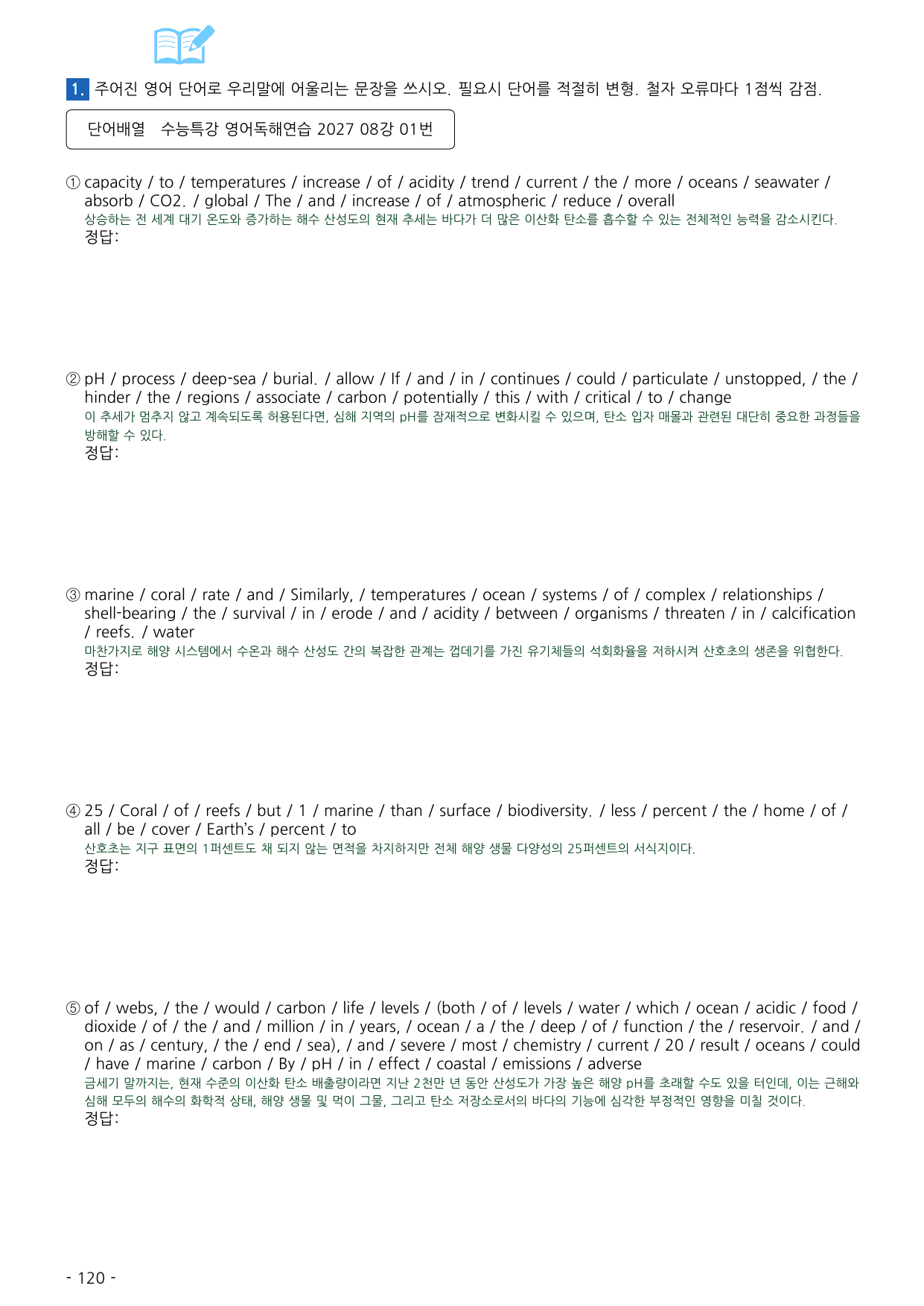 1. 주어진 영어 단어로 우리말에 어울리는 문장을 쓰시오. 필요시 단어를 적절히 변형. 철자 오류마다 1점씩 감점.

단어배열 수능특강 영어독해연습 2027 08강 01번

① capacity / to / temperatures / increase / of / acidity / trend / current / the / more / oceans / seawater / absorb / CO2. / global / The / and / increase / of / atmospheric / reduce / overall
상승하는 전 세계 대기 온도와 증가하는 해수 산성도의 현재 추세는 바다가 더 많은 이산화 탄소를 흡수할 수 있는 전체적인 능력을 감소시킨다.
정답:

② pH / process / deep-sea / burial. / allow / If / and / in / continues / could / particulate / unstopped, / the / hinder / the / regions / associate / carbon / potentially / this / with / critical / to / change
이 추세가 멈추지 않고 계속되도록 허용된다면, 심해 지역의 pH를 잠재적으로 변화시킬 수 있으며, 탄소 입자 매몰과 관련된 대단히 중요한 과정들을 방해할 수 있다.
정답:

③ marine / coral / rate / and / Similarly, / temperatures / ocean / systems / of / complex / relationships / shell-bearing / the / survival / in / erode / and / acidity / between / organisms / threaten / in / calcification / reefs. / water
마찬가지로 해양 시스템에서 수온과 해수 산성도 간의 복잡한 관계는 껍데기를 가진 유기체들의 석회화율을 저하시켜 산호초의 생존을 위협한다.
정답:

④ 25 / Coral / of / reefs / but / 1 / marine / than / surface / biodiversity. / less / percent / the / home / of / all / be / cover / Earth's / percent / to
산호초는 지구 표면의 1퍼센트도 채 되지 않는 면적을 차지하지만 전체 해양 생물 다양성의 25퍼센트의 서식지이다.
정답:

⑤ of / webs, / the / would / carbon / life / levels / (both / of / levels / water / which / ocean / acidic / food / dioxide / of / the / and / million / in / years, / ocean / a / the / deep / of / function / the / reservoir. / and / on / as / century, / the / end / sea), / and / severe / most / chemistry / current / 20 / result / oceans / could / have / marine / carbon / By / pH / in / effect / coastal / emissions / adverse
금세기 말까지는, 현재 수준의 이산화 탄소 배출량이라면 지난 2천만 년 동안 산성도가 가장 높은 해양 pH를 초래할 수도 있을 터인데, 이는 근해와 심해 모두의 해수의 화학적 상태, 해양 생물 및 먹이 그물, 그리고 탄소 저장소로서의 바다의 기능에 심각한 부정적인 영향을 미칠 것이다.
정답:

- 120 -